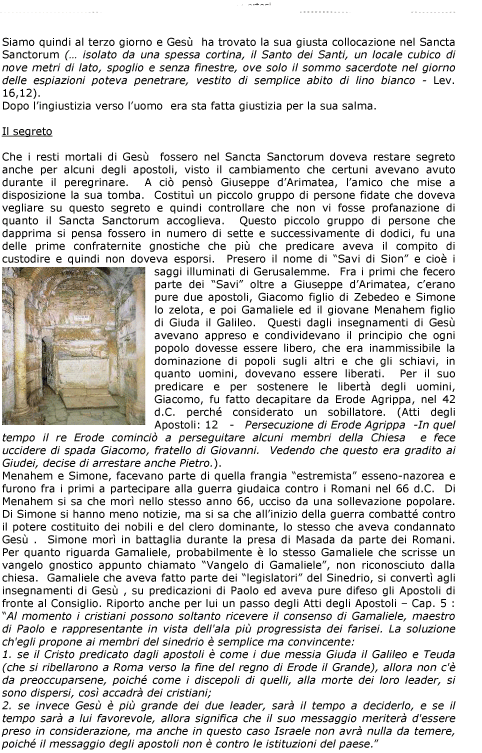 Siamo quindi al terzo giorno e Gesù ha trovato la sua giusta collocazione nel Sancta Sanctorum (... isolato da una spessa cortina, il Santo dei Santi, un locale cubico di nove metri di lato, spoglio e senza finestre, ove solo il sommo sacerdote nel giorno delle espiazioni poteva penetrare, vestito di semplice abito di lino bianco - Lev. 16,12).
Dopo l'ingiustizia verso l'uomo era sta fatta giustizia per la sua salma.

Il segreto

Che i resti mortali di Gesù fossero nel Sancta Sanctorum doveva restare segreto anche per alcuni degli apostoli, visto il cambiamento che certuni avevano avuto durante il peregrinare. A ciò pensò Giuseppe d'Arimatea, l'amico che mise a disposizione la sua tomba. Costituì un piccolo gruppo di persone fidate che doveva vegliare su questo segreto e quindi controllare che non vi fosse profanazione di quanto il Sancta Sanctorum accoglieva. Questo piccolo gruppo di persone che dapprima si pensa fossero in numero di sette e successivamente di dodici, fu una delle prime confraternite gnostiche che più che predicare aveva il compito di custodire e quindi non doveva esporsi. Presero il nome di "Savi di Sion" e cioè i saggi illuminati di Gerusalemme. Fra i primi che fecero parte dei "Savi" oltre a Giuseppe d'Arimatea, c'erano pure due apostoli, Giacomo figlio di Zebedeo e Simone lo zelota, e poi Gamaliele ed il giovane Menahem figlio di Giuda il Galileo. Questi dagli insegnamenti di Gesù avevano appreso e condividevano il principio che ogni popolo dovesse essere libero, che era inammissibile la dominazione di popoli sugli altri e che gli schiavi, in quanto uomini, dovevano essere liberati. Per il suo predicare e per sostenere le libertà degli uomini, Giacomo, fu fatto decapitare da Erode Agrippa, nel 42 d.C. perché considerato un sobillatore. (Atti degli Apostoli: 12 - Persecuzione di Erode Agrippa -In quel tempo il re Erode cominciò a perseguitare alcuni membri della Chiesa e fece uccidere di spada Giacomo, fratello di Giovanni. Vedendo che questo era gradito ai Giudei, decise di arrestare anche Pietro.).
Menahem e Simone, facevano parte di quella frangia "estremista" esseno-nazorea e furono fra i primi a partecipare alla guerra giudaica contro i Romani nel 66 d.C. Di Menahem si sa che morì nello stesso anno 66, ucciso da una sollevazione popolare. Di Simone si hanno meno notizie, ma si sa che all'inizio della guerra combatté contro il potere costituito dei nobili e del clero dominante, lo stesso che aveva condannato Gesù . Simone morì in battaglia durante la presa di Masada da parte dei Romani.
Per quanto riguarda Gamaliele, probabilmente è lo stesso Gamaliele che scrisse un vangelo gnostico appunto chiamato "Vangelo di Gamaliele", non riconosciuto dalla chiesa. Gamaliele che aveva fatto parte dei "legislatori" del Sinedrio, si convertì agli insegnamenti di Gesù , su predicazioni di Paolo ed aveva pure difeso gli Apostoli di fronte al Consiglio. Riporto anche per lui un passo degli Atti degli Apostoli – Cap. 5 : "Al momento i cristiani possono soltanto ricevere il consenso di Gamaliele, maestro di Paolo e rappresentante in vista dell'ala più progressista dei farisei. La soluzione ch'egli propone ai membri del sinedrio è semplice ma convincente:
1. se il Cristo predicato dagli apostoli è come i due messia Giuda il Galileo e Teuda (che si ribellarono a Roma verso la fine del regno di Erode il Grande), allora non c'è da preoccuparsene, poiché come i discepoli di quelli, alla morte dei loro leader, si sono dispersi, così accadrà dei cristiani;
2. se invece Gesù è più grande dei due leader, sarà il tempo a deciderlo, e se il tempo sarà a lui favorevole, allora significa che il suo messaggio meriterà d'essere preso in considerazione, ma anche in questo caso Israele non avrà nulla da temere, poiché il messaggio degli apostoli non è contro le istituzioni del paese."